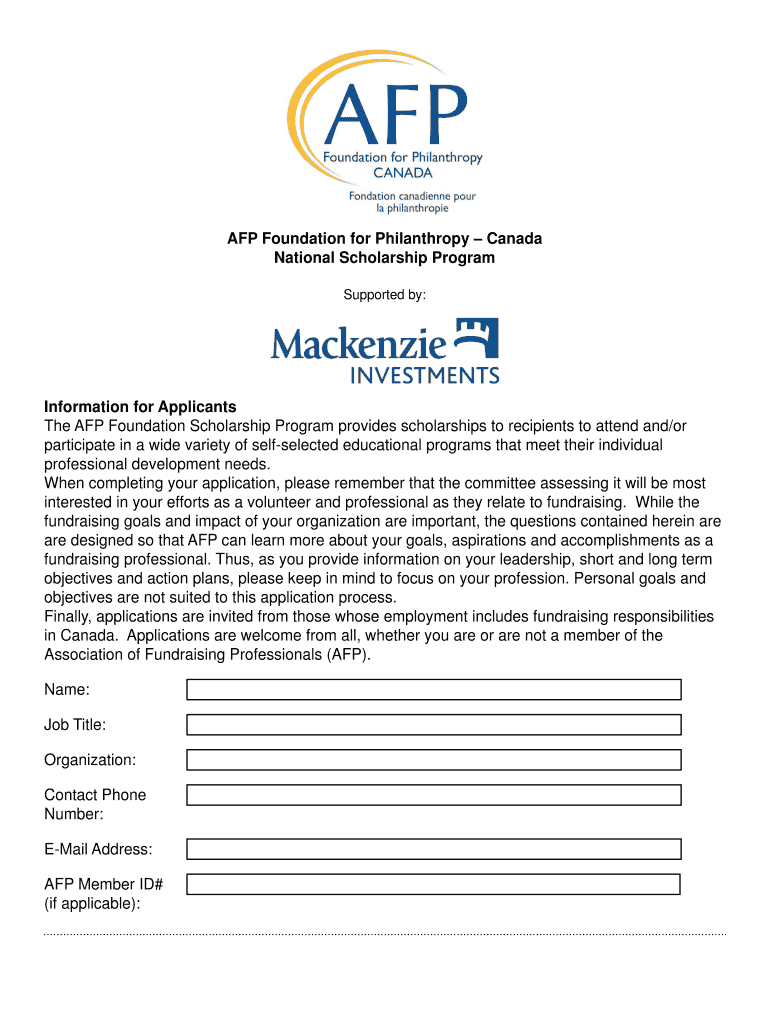 AFP
Foundation for Philanthropy
CANADA
Fondation canadienne pour
la philanthropie

AFP Foundation for Philanthropy – Canada
National Scholarship Program

Supported by:

Mackenzie
INVESTMENTS

Information for Applicants
The AFP Foundation Scholarship Program provides scholarships to recipients to attend and/or participate in a wide variety of self-selected educational programs that meet their individual professional development needs.
When completing your application, please remember that the committee assessing it will be most interested in your efforts as a volunteer and professional as they relate to fundraising. While the fundraising goals and impact of your organization are important, the questions contained herein are are designed so that AFP can learn more about your goals, aspirations and accomplishments as a fundraising professional. Thus, as you provide information on your leadership, short and long term objectives and action plans, please keep in mind to focus on your profession. Personal goals and objectives are not suited to this application process.
Finally, applications are invited from those whose employment includes fundraising responsibilities in Canada. Applications are welcome from all, whether you are or are not a member of the Association of Fundraising Professionals (AFP).

Name:

Job Title:

Organization:

Contact Phone Number:

E-Mail Address:

AFP Member ID# (if applicable):